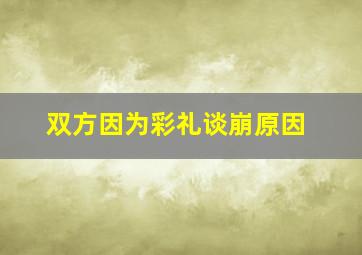 双方因为彩礼谈崩原因